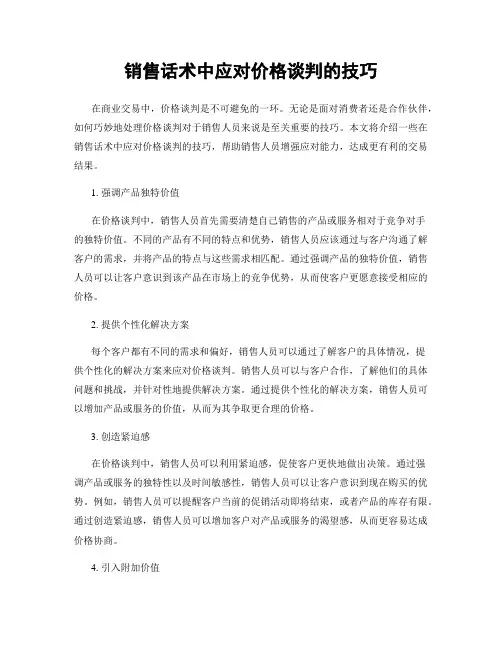 销售话术中应对价格谈判的技巧

在商业交易中，价格谈判是不可避免的一环。无论是面对消费者还是合作伙伴，如何巧妙地处理价格谈判对于销售人员来说是至关重要的技巧。本文将介绍一些在销售话术中应对价格谈判的技巧，帮助销售人员增强应对能力，达成更有利的交易结果。

1. 强调产品独特价值

在价格谈判中，销售人员首先需要清楚自己销售的产品或服务相对于竞争对手的独特价值。不同的产品有不同的特点和优势，销售人员应该通过与客户沟通了解客户的需求，并将产品的特点与这些需求相匹配。通过强调产品的独特价值，销售人员可以让客户意识到该产品在市场上的竞争优势，从而使客户更愿意接受相应的价格。

2. 提供个性化解决方案

每个客户都有不同的需求和偏好，销售人员可以通过了解客户的具体情况，提供个性化的解决方案来应对价格谈判。销售人员可以与客户合作，了解他们的具体问题和挑战，并针对性地提供解决方案。通过提供个性化的解决方案，销售人员可以增加产品或服务的价值，从而为其争取更合理的价格。

3. 创造紧迫感

在价格谈判中，销售人员可以利用紧迫感，促使客户更快地做出决策。通过强调产品或服务的独特性以及时间敏感性，销售人员可以让客户意识到现在购买的优势。例如，销售人员可以提醒客户当前的促销活动即将结束，或者产品的库存有限。通过创造紧迫感，销售人员可以增加客户对产品或服务的渴望感，从而更容易达成价格协商。

4. 引入附加价值